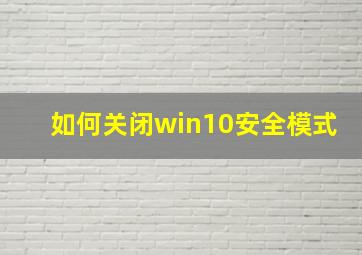 如何关闭win10安全模式